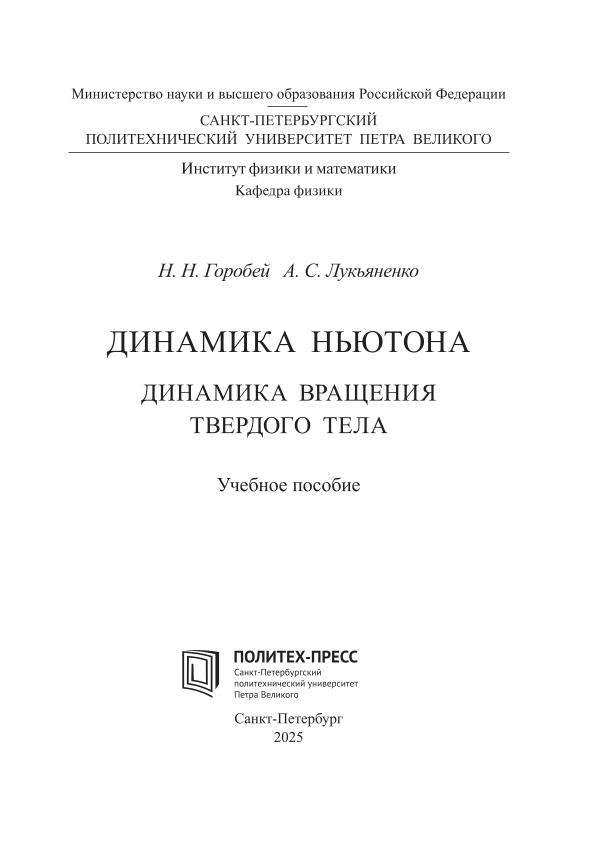 Министерство науки и высшего образования Российской Федерации

САНКТ-ПЕТЕРБУРГСКИЙ
ПОЛИТЕХНИЧЕСКИЙ УНИВЕРСИТЕТ ПЕТРА ВЕЛИКОГО

Институт физики и математики
Кафедра физики

Н. Н. Горобей А. С. Лукьяненко

ДИНАМИКА НЬЮТОНА

ДИНАМИКА ВРАЩЕНИЯ
ТВЕРДОГО ТЕЛА

Учебное пособие

ПОЛИТЕХ-ПРЕСС
Санкт-Петербургский
политехнический университет
Петра Великого

Санкт-Петербург
2025